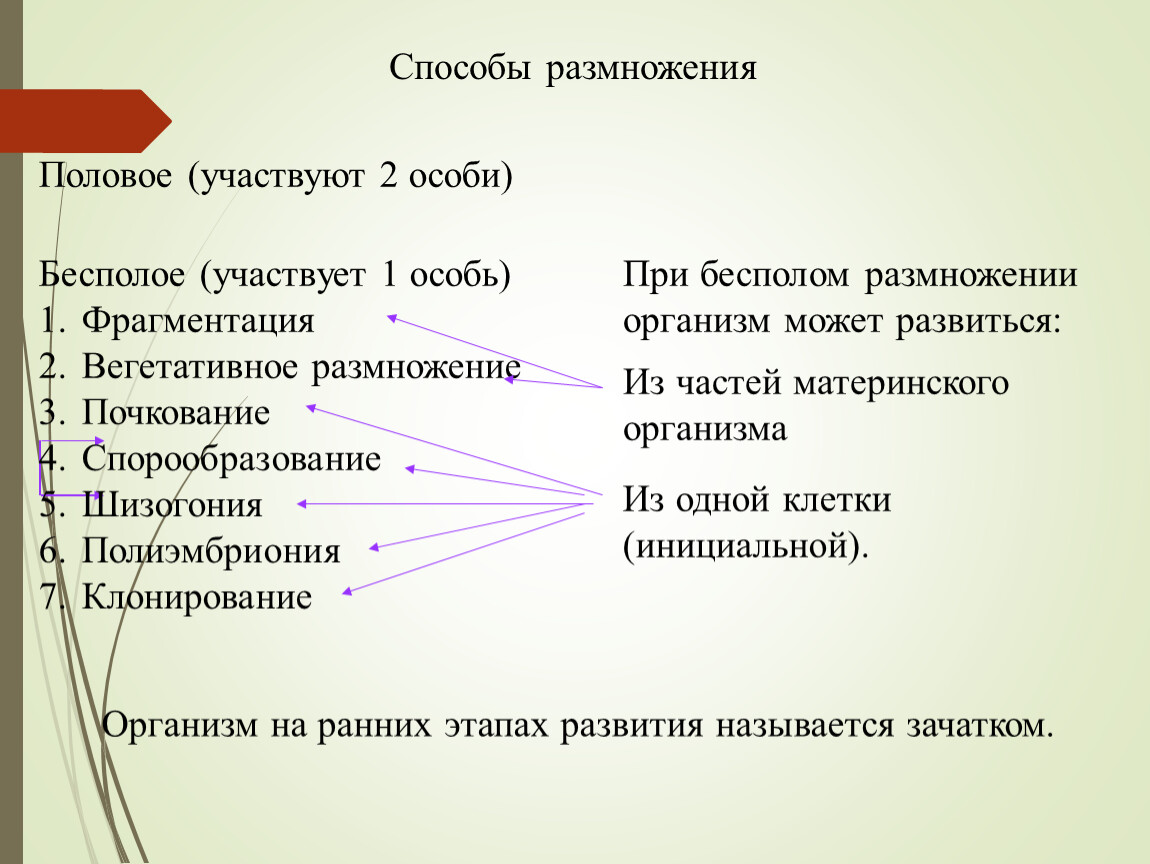 Способы размножения

Половое (участвуют 2 особи)

Бесполое (участвует 1 особь)
1. Фрагментация
2. Вегетативное размножение
3. Почкование
4. Спорообразование
5. Шизогония
6. Полиэмбриония
7. Клонирование

При бесполом размножении организм может развиться:

Из частей материнского организма

Из одной клетки (инициальной).

Организм на ранних этапах развития называется зачатком.